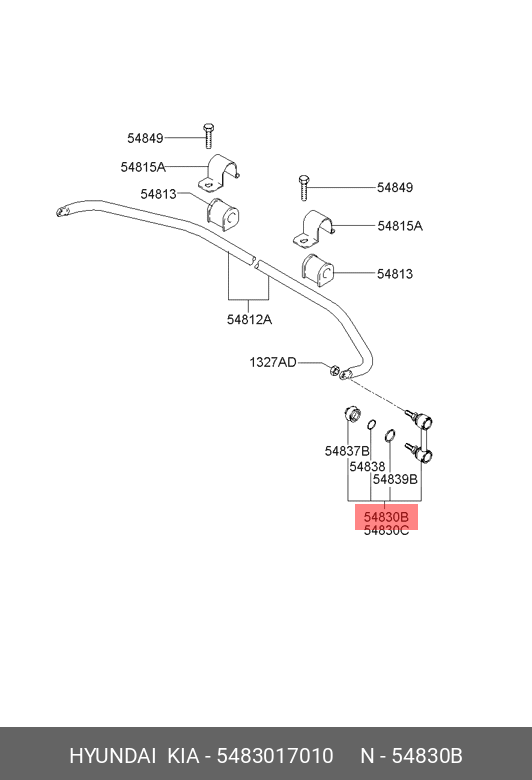 54849
54815A
54813
54849
54815A
54813
54812A
1327AD
54837B
54838
54839B
54830B
54830C

HYUNDAI KIA - 5483017010 N - 54830B